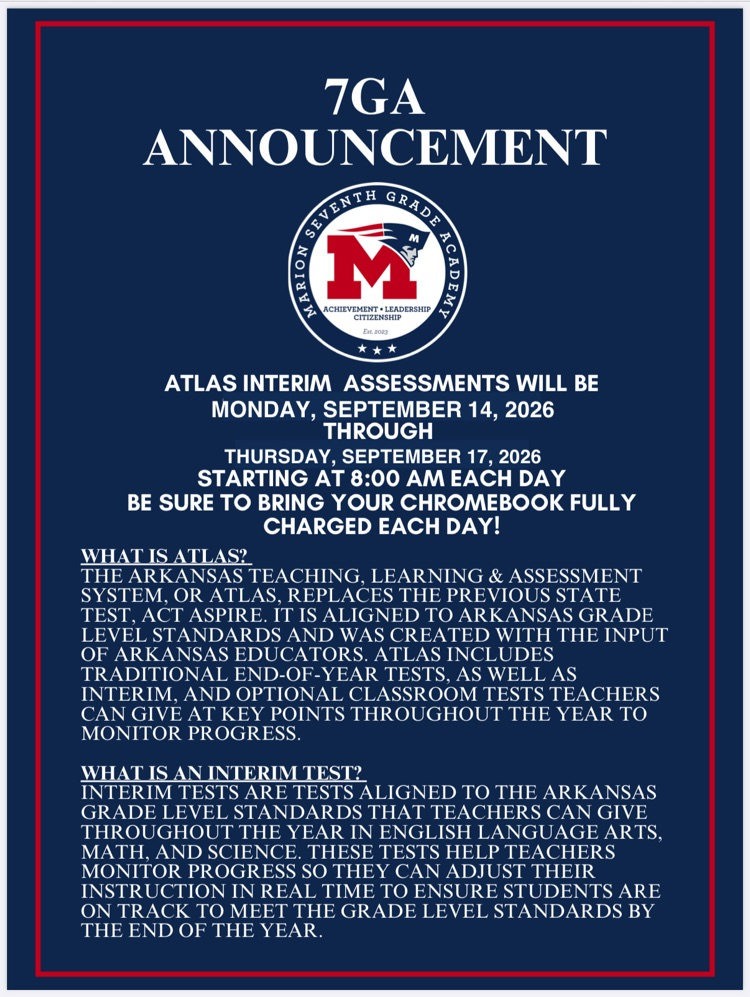 7GA
ANNOUNCEMENT

MARION SEVENTH GRADE ACADEMY
M
ACHIEVEMENT • LEADERSHIP
CITIZENSHIP
Est. 2023

ATLAS INTERIM ASSESSMENTS WILL BE
MONDAY, SEPTEMBER 14, 2026
THROUGH
THURSDAY, SEPTEMBER 17, 2026
STARTING AT 8:00 AM EACH DAY
BE SURE TO BRING YOUR CHROMEBOOK FULLY CHARGED EACH DAY!

WHAT IS ATLAS?
THE ARKANSAS TEACHING, LEARNING & ASSESSMENT SYSTEM, OR ATLAS, REPLACES THE PREVIOUS STATE TEST, ACT ASPIRE. IT IS ALIGNED TO ARKANSAS GRADE LEVEL STANDARDS AND WAS CREATED WITH THE INPUT OF ARKANSAS EDUCATORS. ATLAS INCLUDES TRADITIONAL END-OF-YEAR TESTS, AS WELL AS INTERIM, AND OPTIONAL CLASSROOM TESTS TEACHERS CAN GIVE AT KEY POINTS THROUGHOUT THE YEAR TO MONITOR PROGRESS.

WHAT IS AN INTERIM TEST?
INTERIM TESTS ARE TESTS ALIGNED TO THE ARKANSAS GRADE LEVEL STANDARDS THAT TEACHERS CAN GIVE THROUGHOUT THE YEAR IN ENGLISH LANGUAGE ARTS, MATH, AND SCIENCE. THESE TESTS HELP TEACHERS MONITOR PROGRESS SO THEY CAN ADJUST THEIR INSTRUCTION IN REAL TIME TO ENSURE STUDENTS ARE ON TRACK TO MEET THE GRADE LEVEL STANDARDS BY THE END OF THE YEAR.